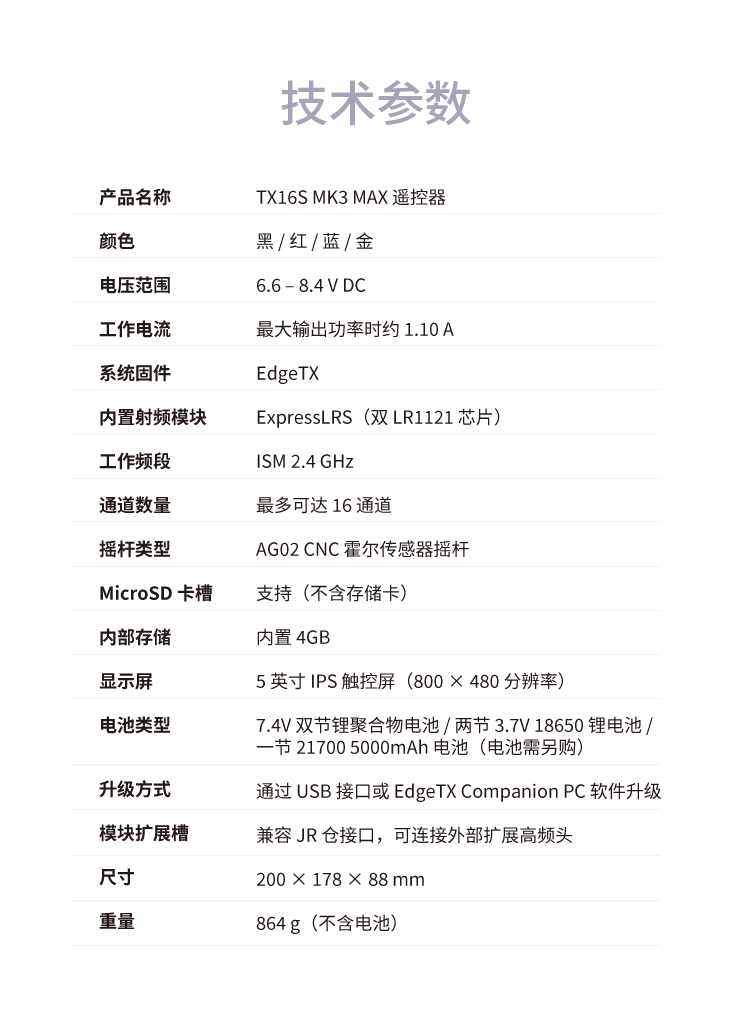 技术参数

| 产品名称 | TX16S MK3 MAX 遥控器 |
|---|---|
| 颜色 | 黑 / 红 / 蓝 / 金 |
| 电压范围 | 6.6 – 8.4 V DC |
| 工作电流 | 最大输出功率时约 1.10 A |
| 系统固件 | EdgeTX |
| 内置射频模块 | ExpressLRS（双 LR1121 芯片） |
| 工作频段 | ISM 2.4 GHz |
| 通道数量 | 最多可达 16 通道 |
| 摇杆类型 | AG02 CNC 霍尔传感器摇杆 |
| MicroSD 卡槽 | 支持（不含存储卡） |
| 内部存储 | 内置 4GB |
| 显示屏 | 5 英寸 IPS 触控屏（800 × 480 分辨率） |
| 电池类型 | 7.4V 双节锂聚合物电池 / 两节 3.7V 18650 锂电池 / 一节 21700 5000mAh 电池（电池需另购） |
| 升级方式 | 通过 USB 接口或 EdgeTX Companion PC 软件升级 |
| 模块扩展槽 | 兼容 JR 仓接口，可连接外部扩展高频头 |
| 尺寸 | 200 × 178 × 88 mm |
| 重量 | 864 g（不含电池） |